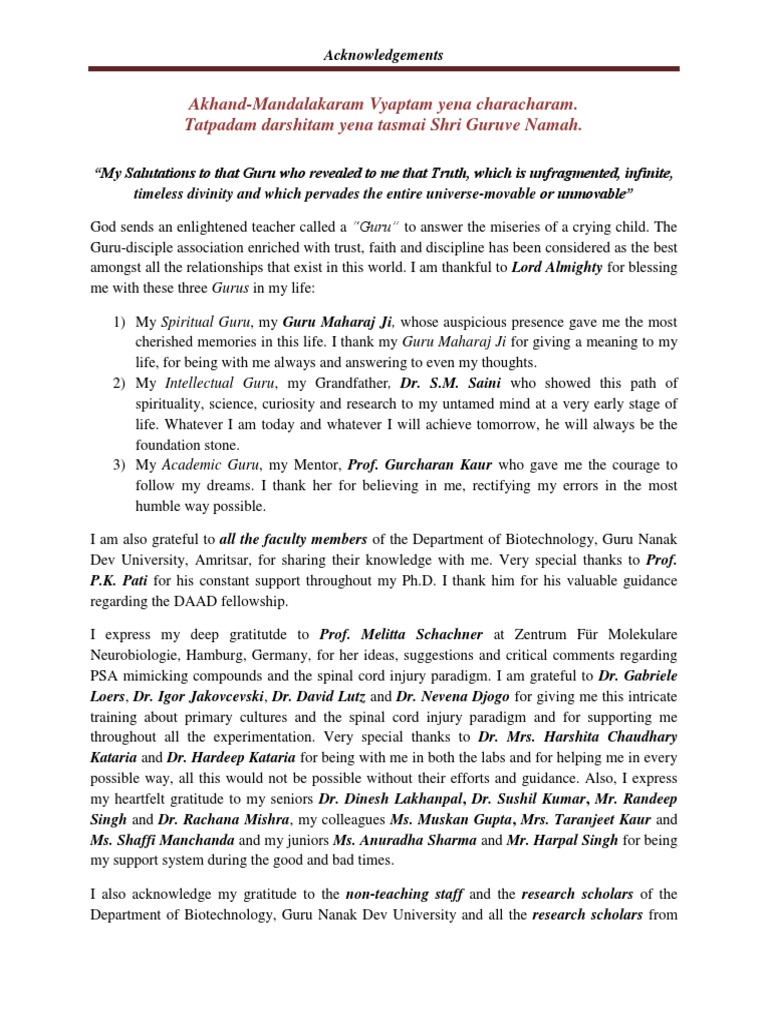 Acknowledgements

Akhand-Mandalakaram Vyaptam yena characharam.
Tatpadam darshitam yena tasmai Shri Guruve Namah.

"My Salutations to that Guru who revealed to me that Truth, which is unfragmented, infinite, timeless divinity and which pervades the entire universe-movable or unmovable"

God sends an enlightened teacher called a "Guru" to answer the miseries of a crying child. The Guru-disciple association enriched with trust, faith and discipline has been considered as the best amongst all the relationships that exist in this world. I am thankful to Lord Almighty for blessing me with these three Gurus in my life:

1) My Spiritual Guru, my Guru Maharaj Ji, whose auspicious presence gave me the most cherished memories in this life. I thank my Guru Maharaj Ji for giving a meaning to my life, for being with me always and answering to even my thoughts.
2) My Intellectual Guru, my Grandfather, Dr. S.M. Saini who showed this path of spirituality, science, curiosity and research to my untamed mind at a very early stage of life. Whatever I am today and whatever I will achieve tomorrow, he will always be the foundation stone.
3) My Academic Guru, my Mentor, Prof. Gurcharan Kaur who gave me the courage to follow my dreams. I thank her for believing in me, rectifying my errors in the most humble way possible.

I am also grateful to all the faculty members of the Department of Biotechnology, Guru Nanak Dev University, Amritsar, for sharing their knowledge with me. Very special thanks to Prof. P.K. Pati for his constant support throughout my Ph.D. I thank him for his valuable guidance regarding the DAAD fellowship.

I express my deep gratitutde to Prof. Melitta Schachner at Zentrum Für Molekulare Neurobiologie, Hamburg, Germany, for her ideas, suggestions and critical comments regarding PSA mimicking compounds and the spinal cord injury paradigm. I am grateful to Dr. Gabriele Loers, Dr. Igor Jakovcevski, Dr. David Lutz and Dr. Nevena Djogo for giving me this intricate training about primary cultures and the spinal cord injury paradigm and for supporting me throughout all the experimentation. Very special thanks to Dr. Mrs. Harshita Chaudhary Kataria and Dr. Hardeep Kataria for being with me in both the labs and for helping me in every possible way, all this would not be possible without their efforts and guidance. Also, I express my heartfelt gratitude to my seniors Dr. Dinesh Lakhanpal, Dr. Sushil Kumar, Mr. Randeep Singh and Dr. Rachana Mishra, my colleagues Ms. Muskan Gupta, Mrs. Taranjeet Kaur and Ms. Shaffi Manchanda and my juniors Ms. Anuradha Sharma and Mr. Harpal Singh for being my support system during the good and bad times.

I also acknowledge my gratitude to the non-teaching staff and the research scholars of the Department of Biotechnology, Guru Nanak Dev University and all the research scholars from